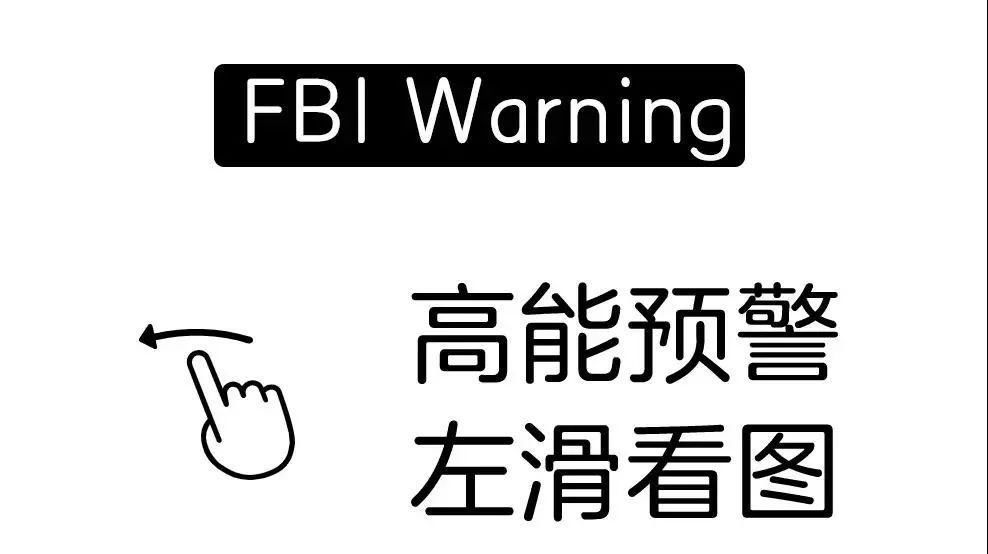 FBI Warning

高能预警
左滑看图